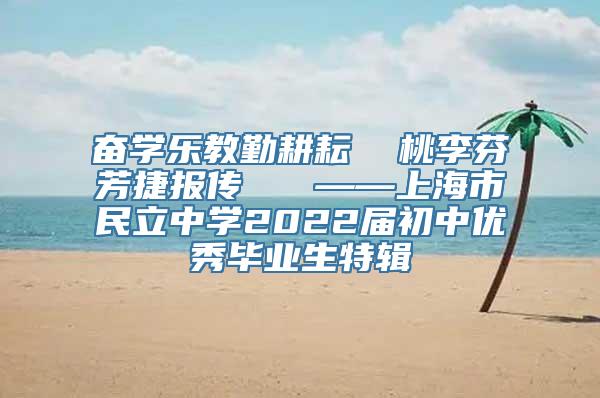 奋学乐教勤耕耘　桃李芬芳捷报传　——上海市民立中学2022届初中优秀毕业生特辑